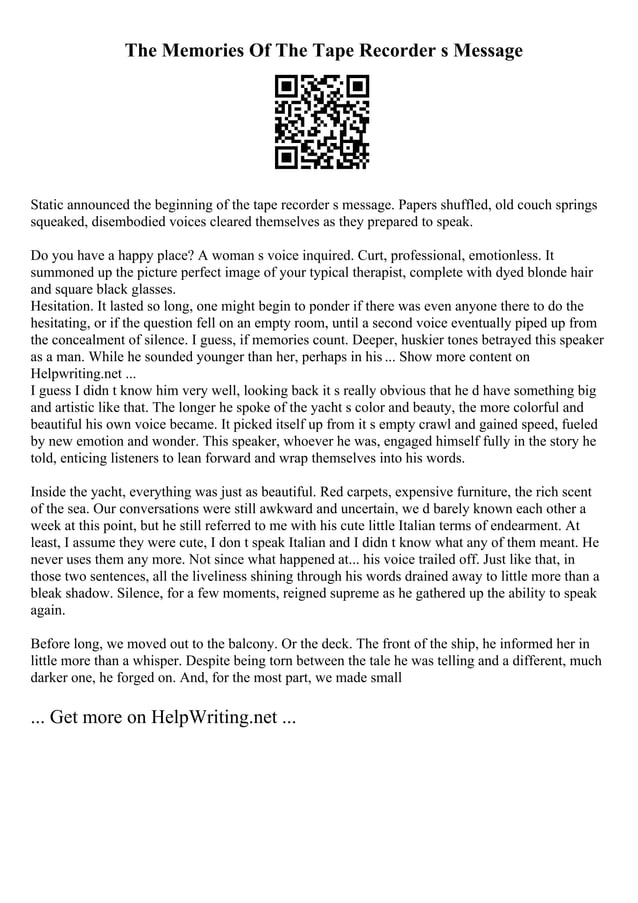 The Memories Of The Tape Recorder s Message

Static announced the beginning of the tape recorder s message. Papers shuffled, old couch springs squeaked, disembodied voices cleared themselves as they prepared to speak.

Do you have a happy place? A woman s voice inquired. Curt, professional, emotionless. It summoned up the picture perfect image of your typical therapist, complete with dyed blonde hair and square black glasses.
Hesitation. It lasted so long, one might begin to ponder if there was even anyone there to do the hesitating, or if the question fell on an empty room, until a second voice eventually piped up from the concealment of silence. I guess, if memories count. Deeper, huskier tones betrayed this speaker as a man. While he sounded younger than her, perhaps in his ... Show more content on Helpwriting.net ...
I guess I didn t know him very well, looking back it s really obvious that he d have something big and artistic like that. The longer he spoke of the yacht s color and beauty, the more colorful and beautiful his own voice became. It picked itself up from it s empty crawl and gained speed, fueled by new emotion and wonder. This speaker, whoever he was, engaged himself fully in the story he told, enticing listeners to lean forward and wrap themselves into his words.

Inside the yacht, everything was just as beautiful. Red carpets, expensive furniture, the rich scent of the sea. Our conversations were still awkward and uncertain, we d barely known each other a week at this point, but he still referred to me with his cute little Italian terms of endearment. At least, I assume they were cute, I don t speak Italian and I didn t know what any of them meant. He never uses them any more. Not since what happened at... his voice trailed off. Just like that, in those two sentences, all the liveliness shining through his words drained away to little more than a bleak shadow. Silence, for a few moments, reigned supreme as he gathered up the ability to speak again.

Before long, we moved out to the balcony. Or the deck. The front of the ship, he informed her in little more than a whisper. Despite being torn between the tale he was telling and a different, much darker one, he forged on. And, for the most part, we made small

... Get more on HelpWriting.net ...